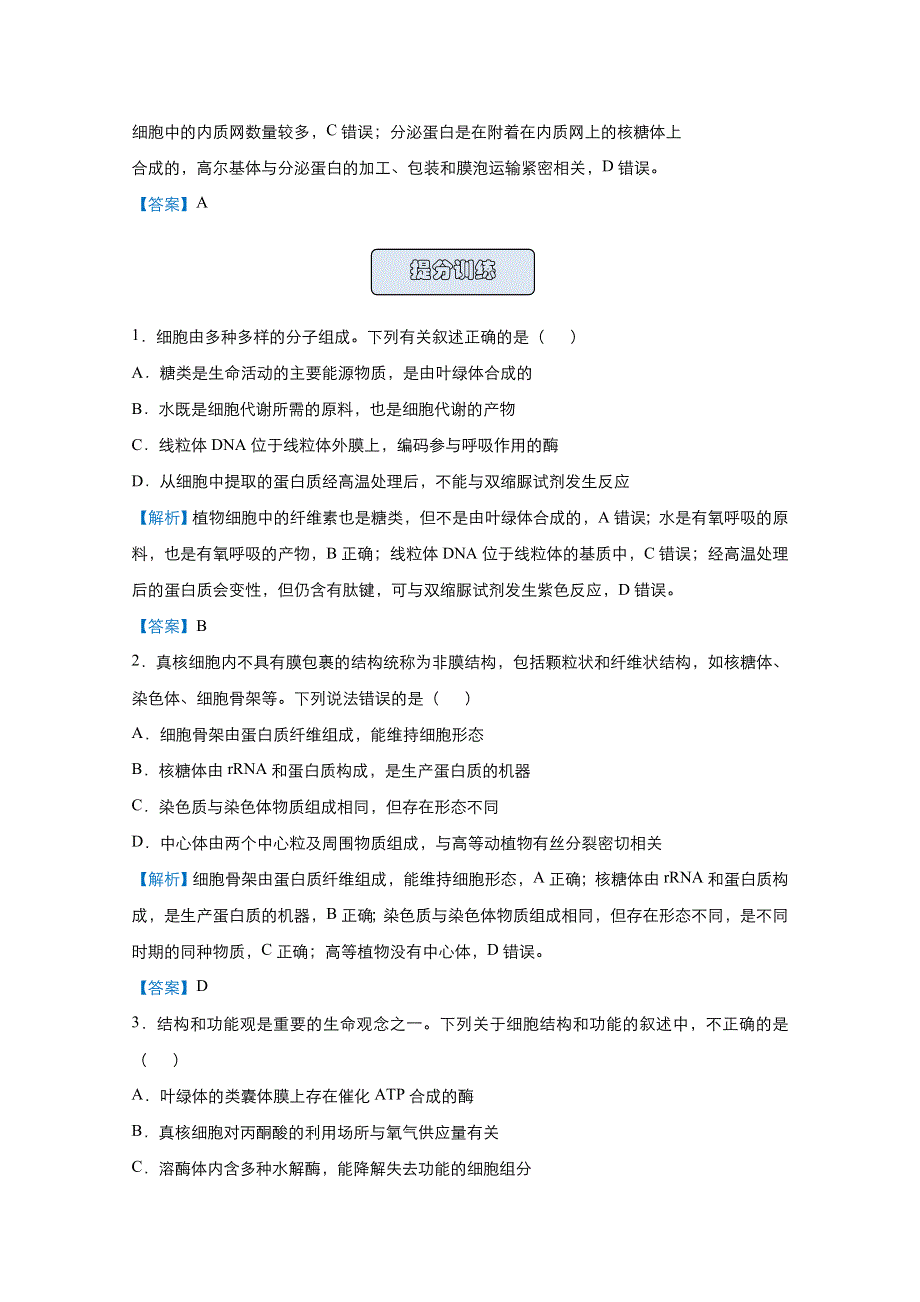 细胞中的内质网数量较多，C 错误；分泌蛋白是在附着在内质网上的核糖体上合成的，高尔基体与分泌蛋白的加工、包装和膜泡运输紧密相关，D 错误。

【答案】A

提分训练

1．细胞由多种多样的分子组成。下列有关叙述正确的是（　　）

A．糖类是生命活动的主要能源物质，是由叶绿体合成的

B．水既是细胞代谢所需的原料，也是细胞代谢的产物

C．线粒体 DNA 位于线粒体外膜上，编码参与呼吸作用的酶

D．从细胞中提取的蛋白质经高温处理后，不能与双缩脲试剂发生反应

【解析】植物细胞中的纤维素也是糖类，但不是由叶绿体合成的，A 错误；水是有氧呼吸的原料，也是有氧呼吸的产物，B 正确；线粒体 DNA 位于线粒体的基质中，C 错误；经高温处理后的蛋白质会变性，但仍含有肽键，可与双缩脲试剂发生紫色反应，D 错误。

【答案】B

2．真核细胞内不具有膜包裹的结构统称为非膜结构，包括颗粒状和纤维状结构，如核糖体、染色体、细胞骨架等。下列说法错误的是（　　）

A．细胞骨架由蛋白质纤维组成，能维持细胞形态

B．核糖体由 rRNA 和蛋白质构成，是生产蛋白质的机器

C．染色质与染色体物质组成相同，但存在形态不同

D．中心体由两个中心粒及周围物质组成，与高等动植物有丝分裂密切相关

【解析】细胞骨架由蛋白质纤维组成，能维持细胞形态，A 正确；核糖体由 rRNA 和蛋白质构成，是生产蛋白质的机器，B 正确；染色质与染色体物质组成相同，但存在形态不同，是不同时期的同种物质，C 正确；高等植物没有中心体，D 错误。

【答案】D

3．结构和功能观是重要的生命观念之一。下列关于细胞结构和功能的叙述中，不正确的是（　　）

A．叶绿体的类囊体膜上存在催化 ATP 合成的酶

B．真核细胞对丙酮酸的利用场所与氧气供应量有关

C．溶酶体内含多种水解酶，能降解失去功能的细胞组分